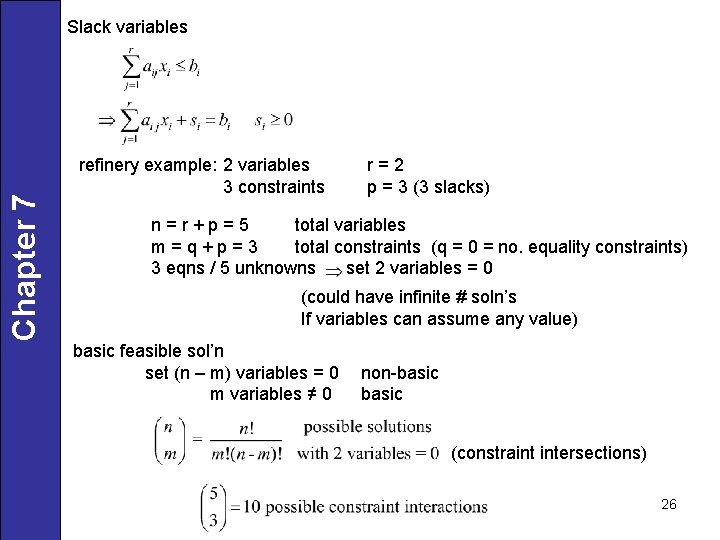 Chapter 7

Slack variables

$\sum_{j=1}^{r} a_{ij} x_i \le b_i$

$\Rightarrow \sum_{j=1}^{r} a_{ij} x_i + s_i = b_i \quad s_i \ge 0$

refinery example: 2 variables r = 2
3 constraints p = 3 (3 slacks)

n = r + p = 5 total variables
m = q + p = 3 total constraints (q = 0 = no. equality constraints)
3 eqns / 5 unknowns $\Rightarrow$ set 2 variables = 0

(could have infinite # soln's
If variables can assume any value)

basic feasible sol'n
set (n – m) variables = 0 non-basic
m variables ≠ 0 basic

$\binom{n}{m} = \frac{n!}{m!(n-m)!}$ possible solutions with 2 variables = 0 (constraint intersections)

$\binom{5}{3} = 10$ possible constraint interactions

26